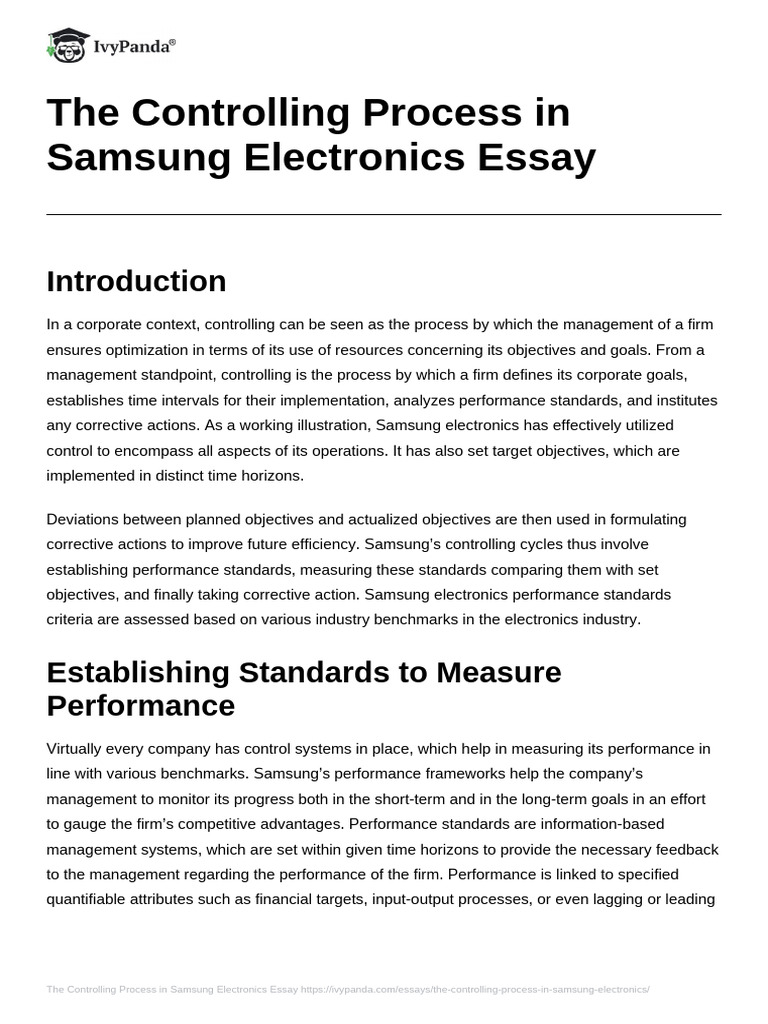 IvyPanda®

The Controlling Process in Samsung Electronics Essay

Introduction

In a corporate context, controlling can be seen as the process by which the management of a firm ensures optimization in terms of its use of resources concerning its objectives and goals. From a management standpoint, controlling is the process by which a firm defines its corporate goals, establishes time intervals for their implementation, analyzes performance standards, and institutes any corrective actions. As a working illustration, Samsung electronics has effectively utilized control to encompass all aspects of its operations. It has also set target objectives, which are implemented in distinct time horizons.

Deviations between planned objectives and actualized objectives are then used in formulating corrective actions to improve future efficiency. Samsung's controlling cycles thus involve establishing performance standards, measuring these standards comparing them with set objectives, and finally taking corrective action. Samsung electronics performance standards criteria are assessed based on various industry benchmarks in the electronics industry.

Establishing Standards to Measure Performance

Virtually every company has control systems in place, which help in measuring its performance in line with various benchmarks. Samsung's performance frameworks help the company's management to monitor its progress both in the short-term and in the long-term goals in an effort to gauge the firm's competitive advantages. Performance standards are information-based management systems, which are set within given time horizons to provide the necessary feedback to the management regarding the performance of the firm. Performance is linked to specified quantifiable attributes such as financial targets, input-output processes, or even lagging or leading

The Controlling Process in Samsung Electronics Essay https://ivypanda.com/essays/the-controlling-process-in-samsung-electronics/